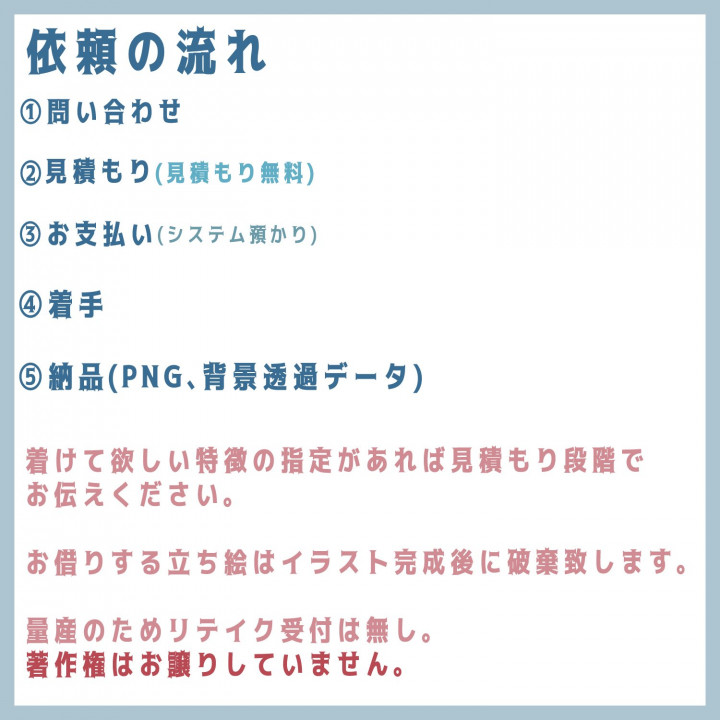 依頼の流れ

①問い合わせ

②見積もり(見積もり無料)

③お支払い(システム預かり)

④着手

⑤納品(PNG、背景透過データ)

着けて欲しい特徴の指定があれば見積もり段階でお伝えください。

お借りする立ち絵はイラスト完成後に破棄致します。

量産のためリテイク受付は無し。
著作権はお譲りしていません。